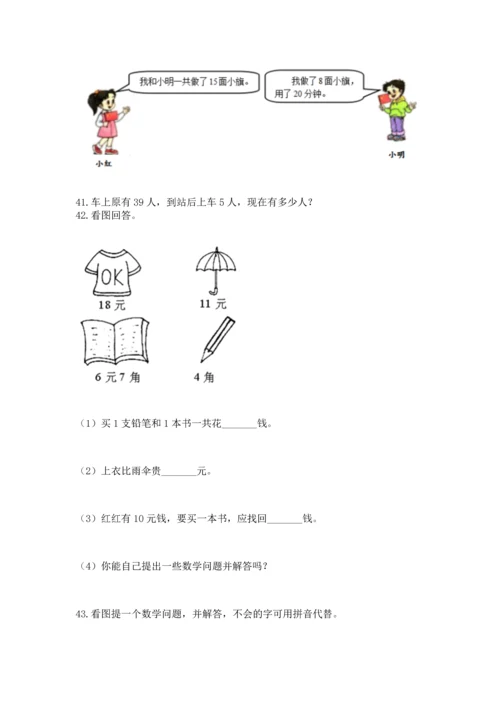 我和小明一共做了15面小旗。

我做了8面小旗，用了20分钟。

小红

小明

41.车上原有39人，到站后上车5人，现在有多少人？
42.看图回答。

OK

18元

11元

6元7角

4角

（1）买1支铅笔和1本书一共花________钱。

（2）上衣比雨伞贵________元。

（3）红红有10元钱，要买一本书，应找回________钱。

（4）你能自己提出一些数学问题并解答吗？

43.看图提一个数学问题，并解答，不会的字可用拼音代替。